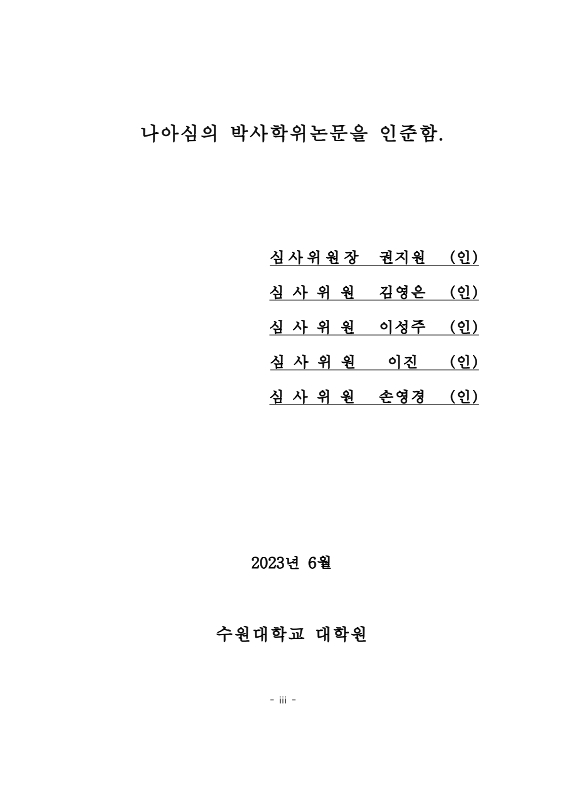 나아심의 박사학위논문을 인준함.

심사위원장 권지원 (인)

심 사 위 원 김영은 (인)

심 사 위 원 이성주 (인)

심 사 위 원 이진 (인)

심 사 위 원 손영경 (인)

2023년 6월

수원대학교 대학원

- iii -